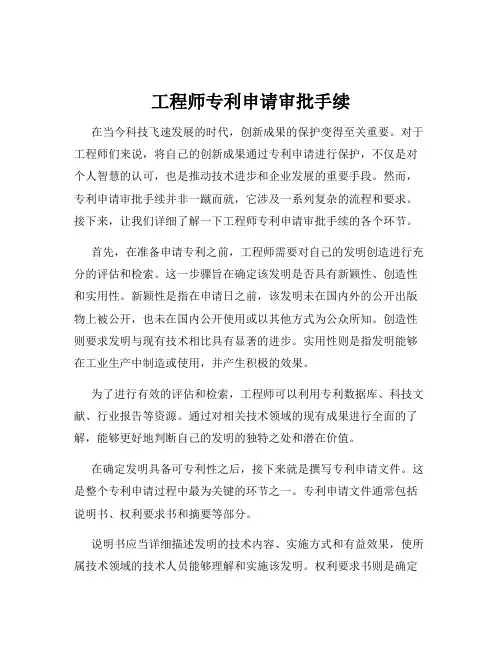 工程师专利申请审批手续

在当今科技飞速发展的时代，创新成果的保护变得至关重要。对于工程师们来说，将自己的创新成果通过专利申请进行保护，不仅是对个人智慧的认可，也是推动技术进步和企业发展的重要手段。然而，专利申请审批手续并非一蹴而就，它涉及一系列复杂的流程和要求。接下来，让我们详细了解一下工程师专利申请审批手续的各个环节。

首先，在准备申请专利之前，工程师需要对自己的发明创造进行充分的评估和检索。这一步骤旨在确定该发明是否具有新颖性、创造性和实用性。新颖性是指在申请日之前，该发明未在国内外的公开出版物上被公开，也未在国内公开使用或以其他方式为公众所知。创造性则要求发明与现有技术相比具有显著的进步。实用性则是指发明能够在工业生产中制造或使用，并产生积极的效果。

为了进行有效的评估和检索，工程师可以利用专利数据库、科技文献、行业报告等资源。通过对相关技术领域的现有成果进行全面的了解，能够更好地判断自己的发明的独特之处和潜在价值。

在确定发明具备可专利性之后，接下来就是撰写专利申请文件。这是整个专利申请过程中最为关键的环节之一。专利申请文件通常包括说明书、权利要求书和摘要等部分。

说明书应当详细描述发明的技术内容、实施方式和有益效果，使所属技术领域的技术人员能够理解和实施该发明。权利要求书则是确定